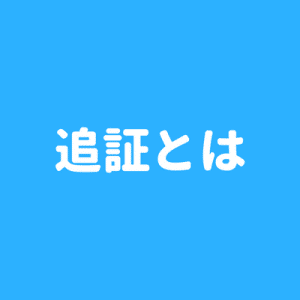 追証とは